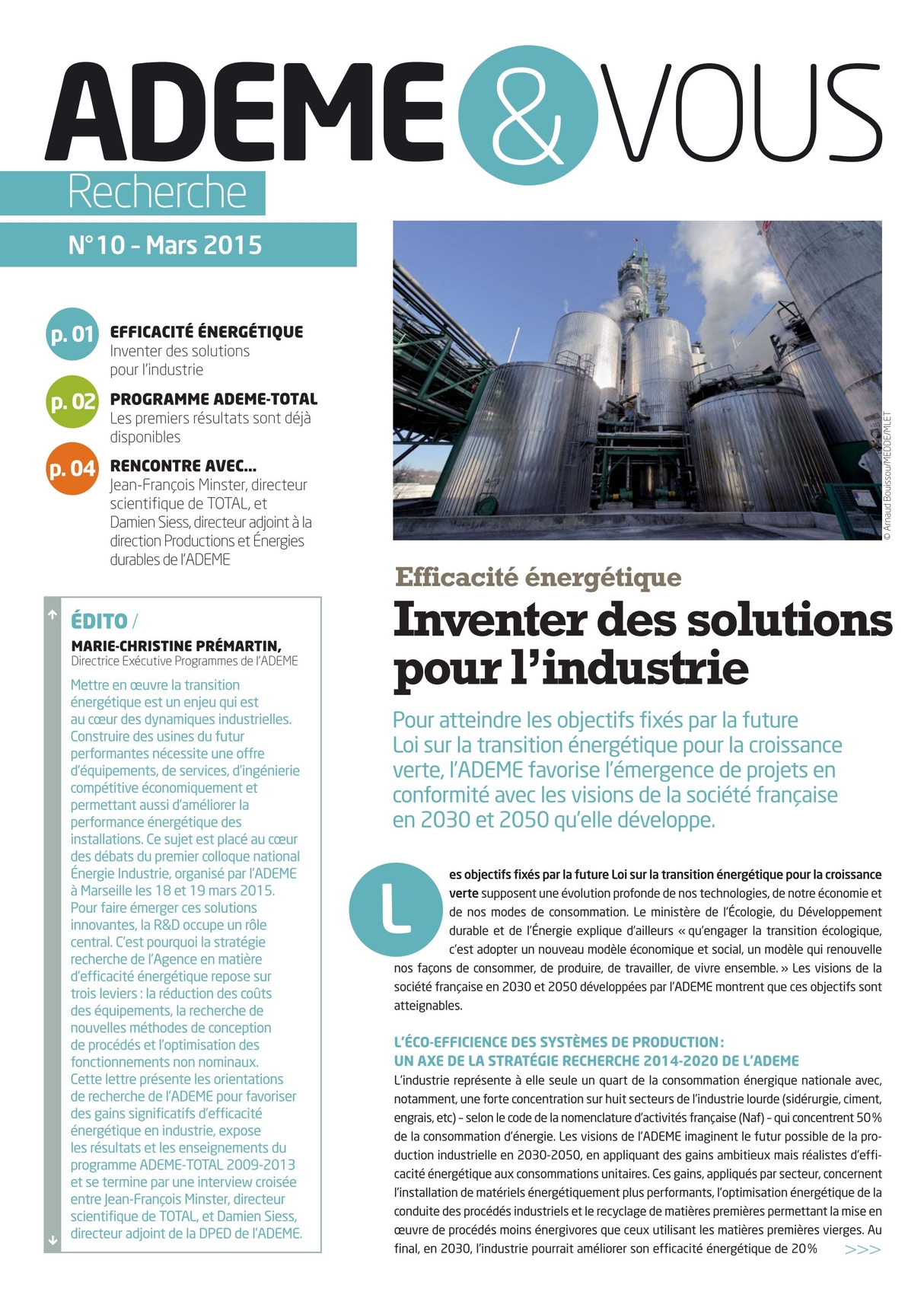 ADEME & VOUS

Recherche

N° 10 - Mars 2015

p. 01 EFFICACITÉ ÉNERGÉTIQUE
Inventer des solutions pour l'industrie

p. 02 PROGRAMME ADEME-TOTAL
Les premiers résultats sont déjà disponibles

p. 04 RENCONTRE AVEC...
Jean-François Minster, directeur scientifique de TOTAL, et Damien Siess, directeur adjoint à la direction Productions et Énergies durables de l'ADEME

ÉDITO /
MARIE-CHRISTINE PRÉMARTIN,
Directrice Exécutive Programmes de l'ADEME

Mettre en œuvre la transition énergétique est un enjeu qui est au cœur des dynamiques industrielles. Construire des usines du futur performantes nécessite une offre d'équipements, de services, d'ingénierie compétitive économiquement et permettant aussi d'améliorer la performance énergétique des installations. Ce sujet est placé au cœur des débats du premier colloque national Énergie Industrie, organisé par l'ADEME à Marseille les 18 et 19 mars 2015. Pour faire émerger ces solutions innovantes, la R&D occupe un rôle central. C'est pourquoi la stratégie recherche de l'Agence en matière d'efficacité énergétique repose sur trois leviers : la réduction des coûts des équipements, la recherche de nouvelles méthodes de conception de procédés et l'optimisation des fonctionnements non nominaux. Cette lettre présente les orientations de recherche de l'ADEME pour favoriser des gains significatifs d'efficacité énergétique en industrie, expose les résultats et les enseignements du programme ADEME-TOTAL 2009-2013 et se termine par une interview croisée entre Jean-François Minster, directeur scientifique de TOTAL, et Damien Siess, directeur adjoint de la DPED de l'ADEME.

© Arnaud Bouissou/MEDDE/MLET

Efficacité énergétique
Inventer des solutions pour l'industrie

Pour atteindre les objectifs fixés par la future Loi sur la transition énergétique pour la croissance verte, l'ADEME favorise l'émergence de projets en conformité avec les visions de la société française en 2030 et 2050 qu'elle développe.

Les objectifs fixés par la future Loi sur la transition énergétique pour la croissance verte supposent une évolution profonde de nos technologies, de notre économie et de nos modes de consommation. Le ministère de l'Écologie, du Développement durable et de l'Énergie explique d'ailleurs « qu'engager la transition écologique, c'est adopter un nouveau modèle économique et social, un modèle qui renouvelle nos façons de consommer, de produire, de travailler, de vivre ensemble. » Les visions de la société française en 2030 et 2050 développées par l'ADEME montrent que ces objectifs sont atteignables.

L'ÉCO-EFFICIENCE DES SYSTÈMES DE PRODUCTION : UN AXE DE LA STRATÉGIE RECHERCHE 2014-2020 DE L'ADEME
L'industrie représente à elle seule un quart de la consommation énergique nationale avec, notamment, une forte concentration sur huit secteurs de l'industrie lourde (sidérurgie, ciment, engrais, etc) – selon le code de la nomenclature d'activités française (Naf) – qui concentrent 50 % de la consommation d'énergie. Les visions de l'ADEME imaginent le futur possible de la production industrielle en 2030-2050, en appliquant des gains ambitieux mais réalistes d'efficacité énergétique aux consommations unitaires. Ces gains, appliqués par secteur, concernent l'installation de matériels énergétiquement plus performants, l'optimisation énergétique de la conduite des procédés industriels et le recyclage de matières premières permettant la mise en œuvre de procédés moins énergivores que ceux utilisant les matières premières vierges. Au final, en 2030, l'industrie pourrait améliorer son efficacité énergétique de 20 % >>>